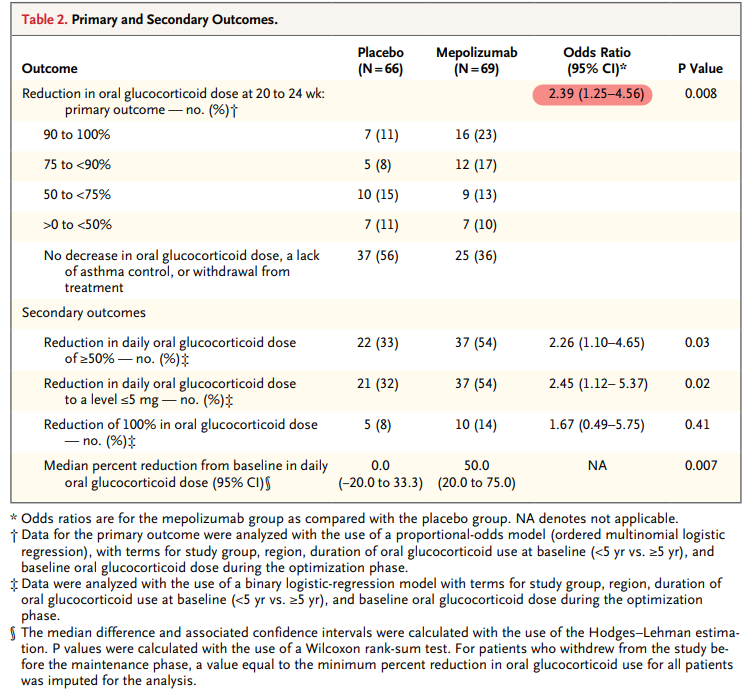 Table 2. Primary and Secondary Outcomes.

| Outcome | Placebo (N=66) | Mepolizumab (N=69) | Odds Ratio (95% CI)* | P Value |
|---|---|---|---|---|
| Reduction in oral glucocorticoid dose at 20 to 24 wk: primary outcome — no. (%)† | | | 2.39 (1.25–4.56) | 0.008 |
| 90 to 100% | 7 (11) | 16 (23) | | |
| 75 to <90% | 5 (8) | 12 (17) | | |
| 50 to <75% | 10 (15) | 9 (13) | | |
| >0 to <50% | 7 (11) | 7 (10) | | |
| No decrease in oral glucocorticoid dose, a lack of asthma control, or withdrawal from treatment | 37 (56) | 25 (36) | | |
| Secondary outcomes | | | | |
| Reduction in daily oral glucocorticoid dose of ≥50% — no. (%)‡ | 22 (33) | 37 (54) | 2.26 (1.10–4.65) | 0.03 |
| Reduction in daily oral glucocorticoid dose to a level ≤5 mg — no. (%)‡ | 21 (32) | 37 (54) | 2.45 (1.12– 5.37) | 0.02 |
| Reduction of 100% in oral glucocorticoid dose — no. (%)‡ | 5 (8) | 10 (14) | 1.67 (0.49–5.75) | 0.41 |
| Median percent reduction from baseline in daily oral glucocorticoid dose (95% CI)§ | 0.0 (−20.0 to 33.3) | 50.0 (20.0 to 75.0) | NA | 0.007 |

* Odds ratios are for the mepolizumab group as compared with the placebo group. NA denotes not applicable.
† Data for the primary outcome were analyzed with the use of a proportional-odds model (ordered multinomial logistic regression), with terms for study group, region, duration of oral glucocorticoid use at baseline (<5 yr vs. ≥5 yr), and baseline oral glucocorticoid dose during the optimization phase.
‡ Data were analyzed with the use of a binary logistic-regression model with terms for study group, region, duration of oral glucocorticoid use at baseline (<5 yr vs. ≥5 yr), and baseline oral glucocorticoid dose during the optimization phase.
§ The median difference and associated confidence intervals were calculated with the use of the Hodges–Lehman estimation. P values were calculated with the use of a Wilcoxon rank-sum test. For patients who withdrew from the study before the maintenance phase, a value equal to the minimum percent reduction in oral glucocorticoid use for all patients was imputed for the analysis.